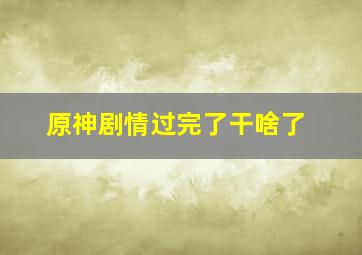 原神剧情过完了干啥了